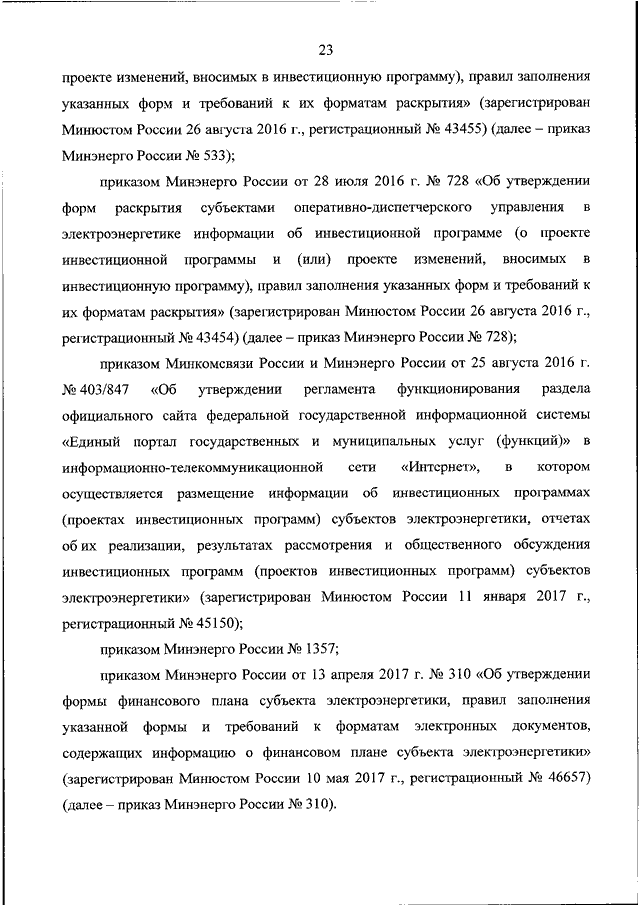 23

проекте изменений, вносимых в инвестиционную программу), правил заполнения указанных форм и требований к их форматам раскрытия» (зарегистрирован Минюстом России 26 августа 2016 г., регистрационный № 43455) (далее – приказ Минэнерго России № 533);

приказом Минэнерго России от 28 июля 2016 г. № 728 «Об утверждении форм раскрытия субъектами оперативно-диспетчерского управления в электроэнергетике информации об инвестиционной программе (о проекте инвестиционной программы и (или) проекте изменений, вносимых в инвестиционную программу), правил заполнения указанных форм и требований к их форматам раскрытия» (зарегистрирован Минюстом России 26 августа 2016 г., регистрационный № 43454) (далее – приказ Минэнерго России № 728);

приказом Минкомсвязи России и Минэнерго России от 25 августа 2016 г. № 403/847 «Об утверждении регламента функционирования раздела официального сайта федеральной государственной информационной системы «Единый портал государственных и муниципальных услуг (функций)» в информационно-телекоммуникационной сети «Интернет», в котором осуществляется размещение информации об инвестиционных программах (проектах инвестиционных программ) субъектов электроэнергетики, отчетах об их реализации, результатах рассмотрения и общественного обсуждения инвестиционных программ (проектов инвестиционных программ) субъектов электроэнергетики» (зарегистрирован Минюстом России 11 января 2017 г., регистрационный № 45150);

приказом Минэнерго России № 1357;

приказом Минэнерго России от 13 апреля 2017 г. № 310 «Об утверждении формы финансового плана субъекта электроэнергетики, правил заполнения указанной формы и требований к форматам электронных документов, содержащих информацию о финансовом плане субъекта электроэнергетики» (зарегистрирован Минюстом России 10 мая 2017 г., регистрационный № 46657) (далее – приказ Минэнерго России № 310).